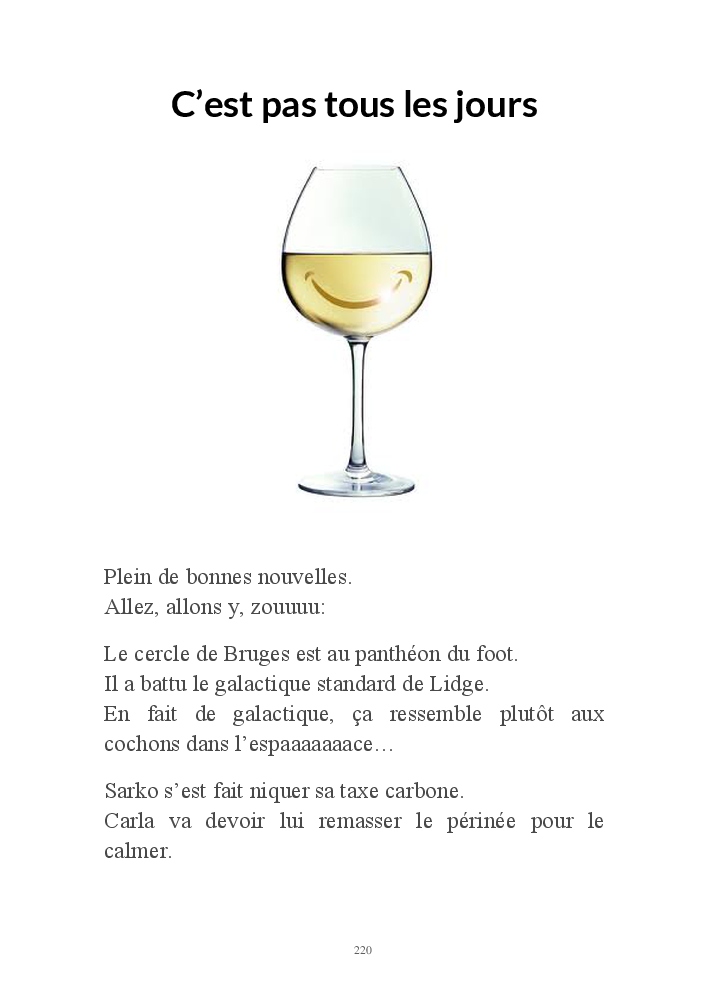 C'est pas tous les jours

Plein de bonnes nouvelles.
Allez, allons y, zouuuu:

Le cercle de Bruges est au panthéon du foot.
Il a battu le galactique standard de Lidge.
En fait de galactique, ça ressemble plutôt aux cochons dans l'espaaaaaaace…

Sarko s'est fait niquer sa taxe carbone.
Carla va devoir lui remasser le périnée pour le calmer.

220